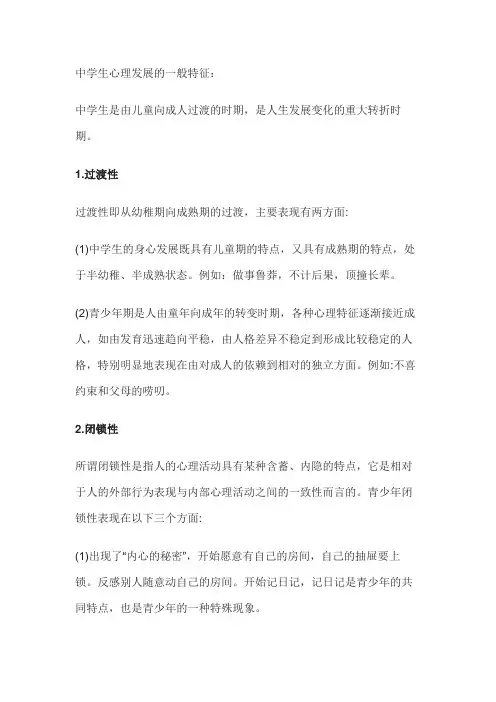 中学生心理发展的一般特征：

中学生是由儿童向成人过渡的时期，是人生发展变化的重大转折时期。

1.过渡性

过渡性即从幼稚期向成熟期的过渡，主要表现有两方面:

(1)中学生的身心发展既具有儿童期的特点，又具有成熟期的特点，处于半幼稚、半成熟状态。例如：做事鲁莽，不计后果，顶撞长辈。

(2)青少年期是人由童年向成年的转变时期，各种心理特征逐渐接近成人，如由发育迅速趋向平稳，由人格差异不稳定到形成比较稳定的人格，特别明显地表现在由对成人的依赖到相对的独立方面。例如:不喜约束和父母的唠叨。

2.闭锁性

所谓闭锁性是指人的心理活动具有某种含蓄、内隐的特点，它是相对于人的外部行为表现与内部心理活动之间的一致性而言的。青少年闭锁性表现在以下三个方面:

(1)出现了"内心的秘密"，开始愿意有自己的房间，自己的抽屉要上锁。反感别人随意动自己的房间。开始记日记，记日记是青少年的共同特点，也是青少年的一种特殊现象。